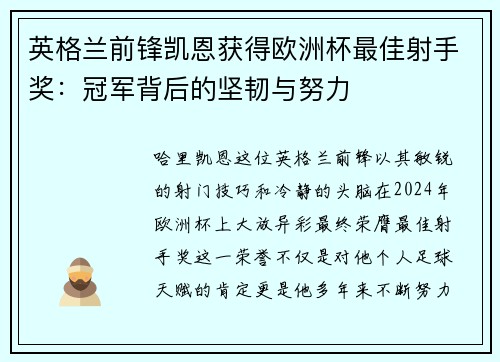 英格兰前锋凯恩获得欧洲杯最佳射手奖：冠军背后的坚韧与努力

哈里凯恩这位英格兰前锋以其敏锐的射门技巧和冷静的头脑在2024年欧洲杯上大放异彩最终荣膺最佳射手奖这一荣誉不仅是对他个人足球天赋的肯定更是他多年来不断努力